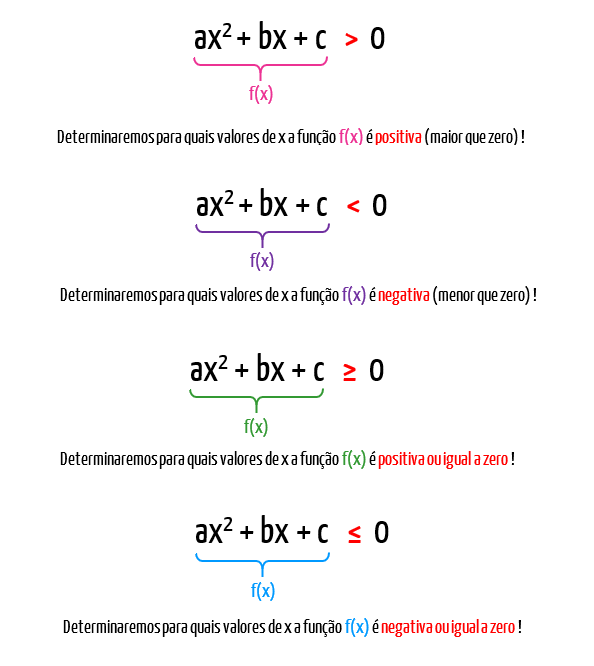 $\underbrace{ax^2 + bx + c}_{f(x)} > 0$

Determinaremos para quais valores de x a função f(x) é positiva (maior que zero) !

$\underbrace{ax^2 + bx + c}_{f(x)} < 0$

Determinaremos para quais valores de x a função f(x) é negativa (menor que zero) !

$\underbrace{ax^2 + bx + c}_{f(x)} \geq 0$

Determinaremos para quais valores de x a função f(x) é positiva ou igual a zero !

$\underbrace{ax^2 + bx + c}_{f(x)} \leq 0$

Determinaremos para quais valores de x a função f(x) é negativa ou igual a zero !